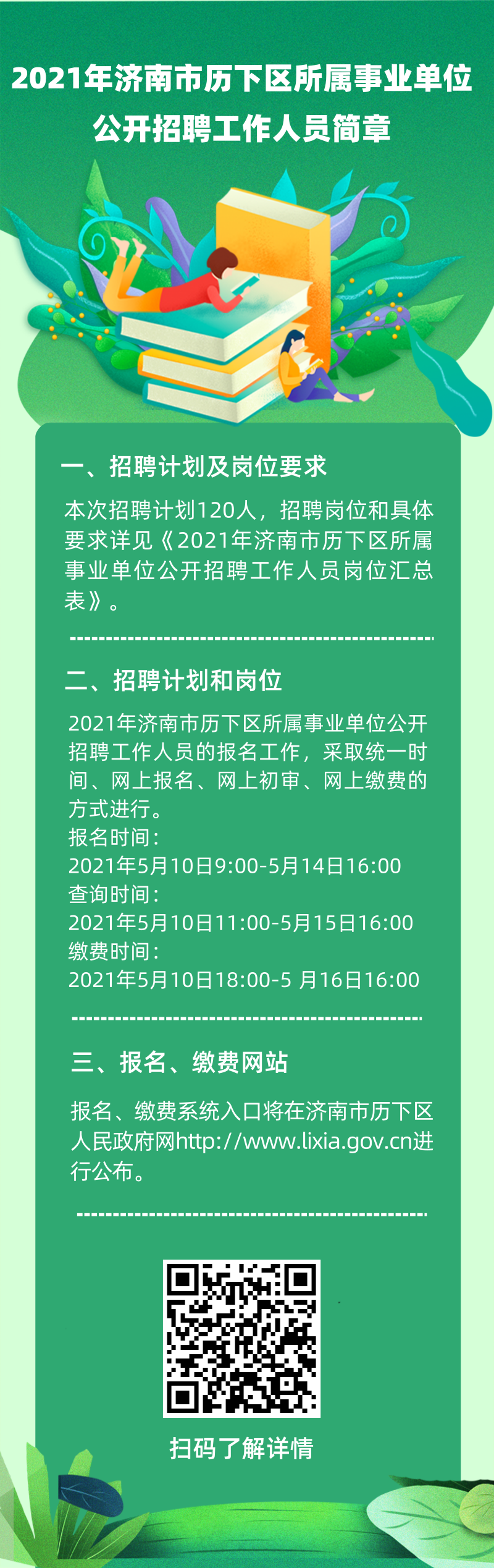 2021年济南市历下区所属事业单位公开招聘工作人员简章

一、招聘计划及岗位要求

本次招聘计划120人，招聘岗位和具体要求详见《2021年济南市历下区所属事业单位公开招聘工作人员岗位汇总表》。

二、招聘计划和岗位

2021年济南市历下区所属事业单位公开招聘工作人员的报名工作，采取统一时间、网上报名、网上初审、网上缴费的方式进行。
报名时间：
2021年5月10日9:00-5月14日16:00
查询时间：
2021年5月10日11:00-5月15日16:00
缴费时间：
2021年5月10日18:00-5 月16日16:00

三、报名、缴费网站

报名、缴费系统入口将在济南市历下区人民政府网http://www.lixia.gov.cn进行公布。

扫码了解详情